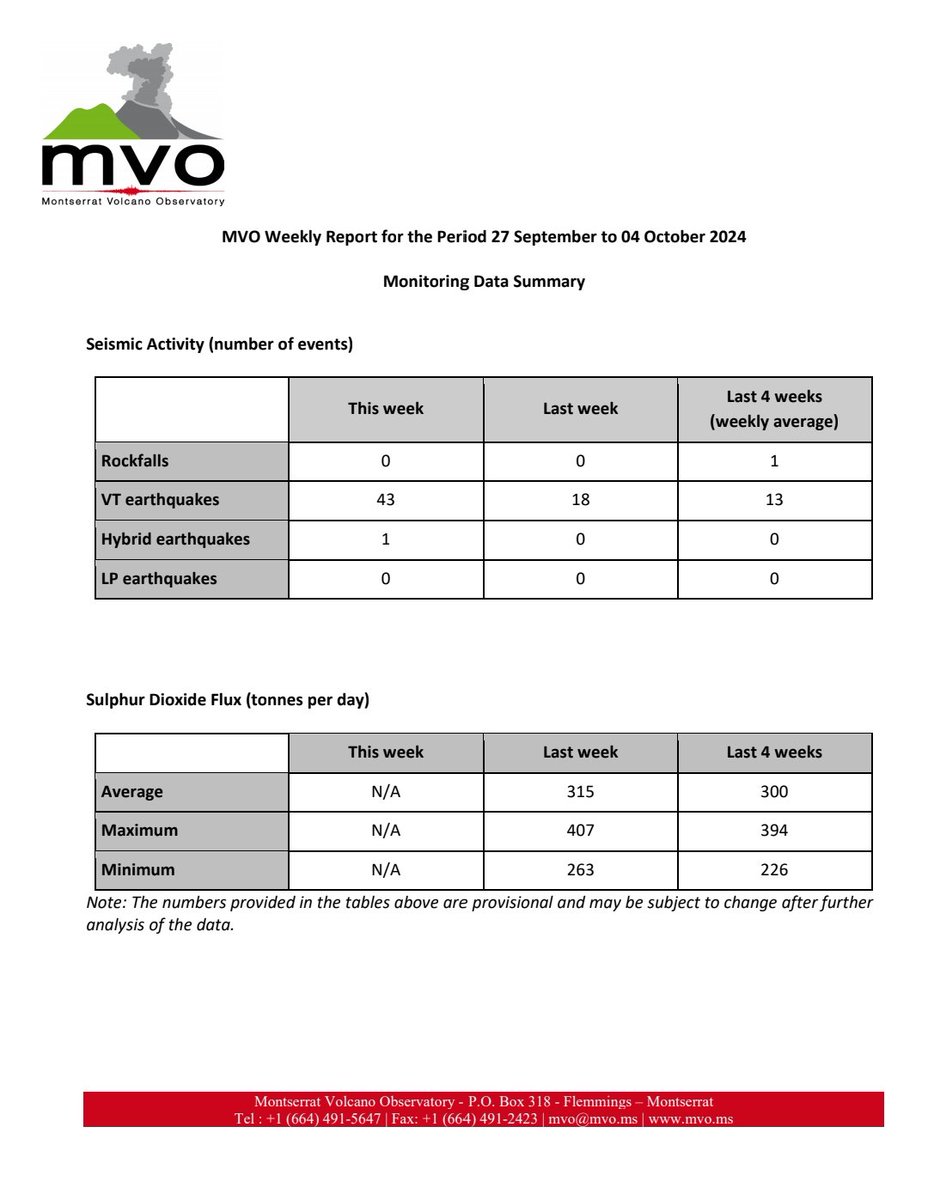 mvo
Montserrat Volcano Observatory

MVO Weekly Report for the Period 27 September to 04 October 2024

Monitoring Data Summary

Seismic Activity (number of events)

| | This week | Last week | Last 4 weeks (weekly average) |
|---|---|---|---|
| Rockfalls | 0 | 0 | 1 |
| VT earthquakes | 43 | 18 | 13 |
| Hybrid earthquakes | 1 | 0 | 0 |
| LP earthquakes | 0 | 0 | 0 |

Sulphur Dioxide Flux (tonnes per day)

| | This week | Last week | Last 4 weeks |
|---|---|---|---|
| Average | N/A | 315 | 300 |
| Maximum | N/A | 407 | 394 |
| Minimum | N/A | 263 | 226 |

Note: The numbers provided in the tables above are provisional and may be subject to change after further analysis of the data.

Montserrat Volcano Observatory - P.O. Box 318 - Flemmings – Montserrat
Tel : +1 (664) 491-5647 | Fax: +1 (664) 491-2423 | mvo@mvo.ms | www.mvo.ms